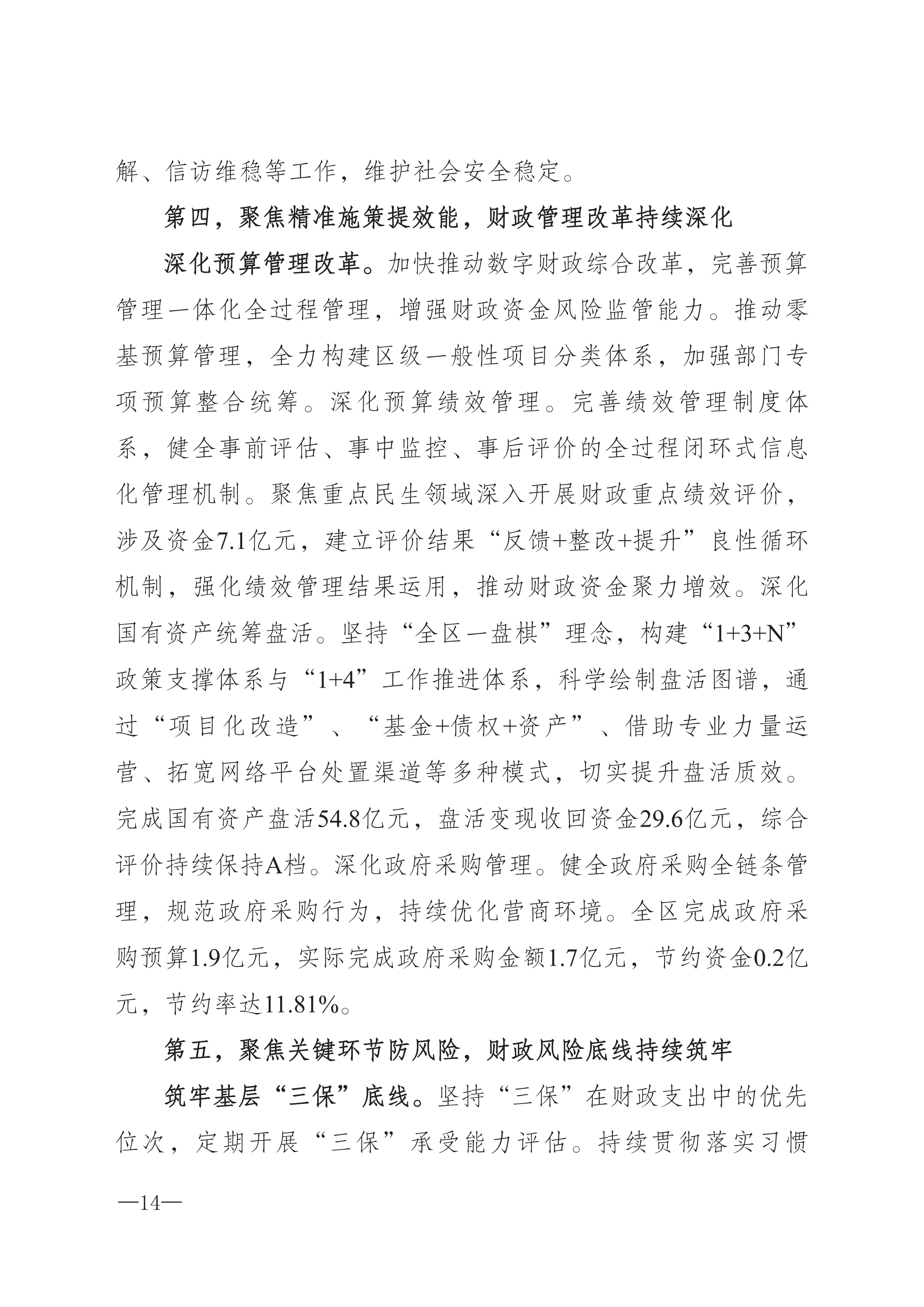 解、信访维稳等工作，维护社会安全稳定。

第四，聚焦精准施策提效能，财政管理改革持续深化

深化预算管理改革。加快推动数字财政综合改革，完善预算管理一体化全过程管理，增强财政资金风险监管能力。推动零基预算管理，全力构建区级一般性项目分类体系，加强部门专项预算整合统筹。深化预算绩效管理。完善绩效管理制度体系，健全事前评估、事中监控、事后评价的全过程闭环式信息化管理机制。聚焦重点民生领域深入开展财政重点绩效评价，涉及资金7.1亿元，建立评价结果“反馈+整改+提升”良性循环机制，强化绩效管理结果运用，推动财政资金聚力增效。深化国有资产统筹盘活。坚持“全区一盘棋”理念，构建“1+3+N”政策支撑体系与“1+4”工作推进体系，科学绘制盘活图谱，通过“项目化改造”、“基金+债权+资产”、借助专业力量运营、拓宽网络平台处置渠道等多种模式，切实提升盘活质效。完成国有资产盘活54.8亿元，盘活变现收回资金29.6亿元，综合评价持续保持A档。深化政府采购管理。健全政府采购全链条管理，规范政府采购行为，持续优化营商环境。全区完成政府采购预算1.9亿元，实际完成政府采购金额1.7亿元，节约资金0.2亿元，节约率达11.81%。

第五，聚焦关键环节防风险，财政风险底线持续筑牢

筑牢基层“三保”底线。坚持“三保”在财政支出中的优先位次，定期开展“三保”承受能力评估。持续贯彻落实习惯

—14—